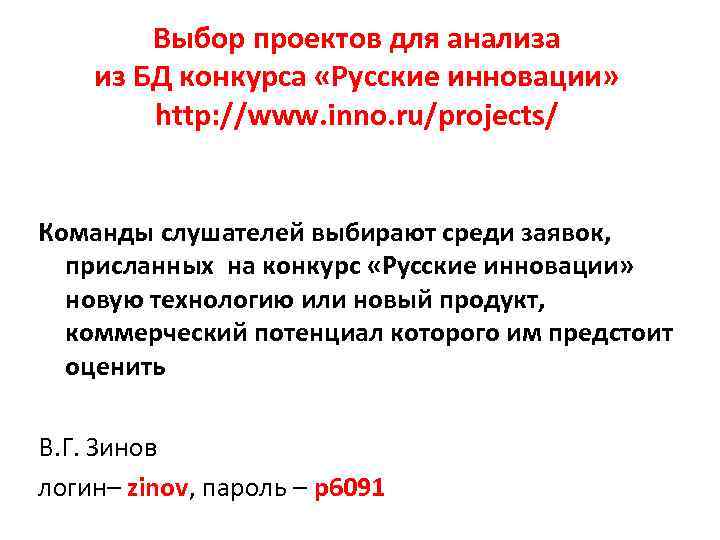 Выбор проектов для анализа
из БД конкурса «Русские инновации»
http://www.inno.ru/projects/

Команды слушателей выбирают среди заявок, присланных на конкурс «Русские инновации» новую технологию или новый продукт, коммерческий потенциал которого им предстоит оценить

В.Г. Зинов

логин– zinov, пароль – p6091